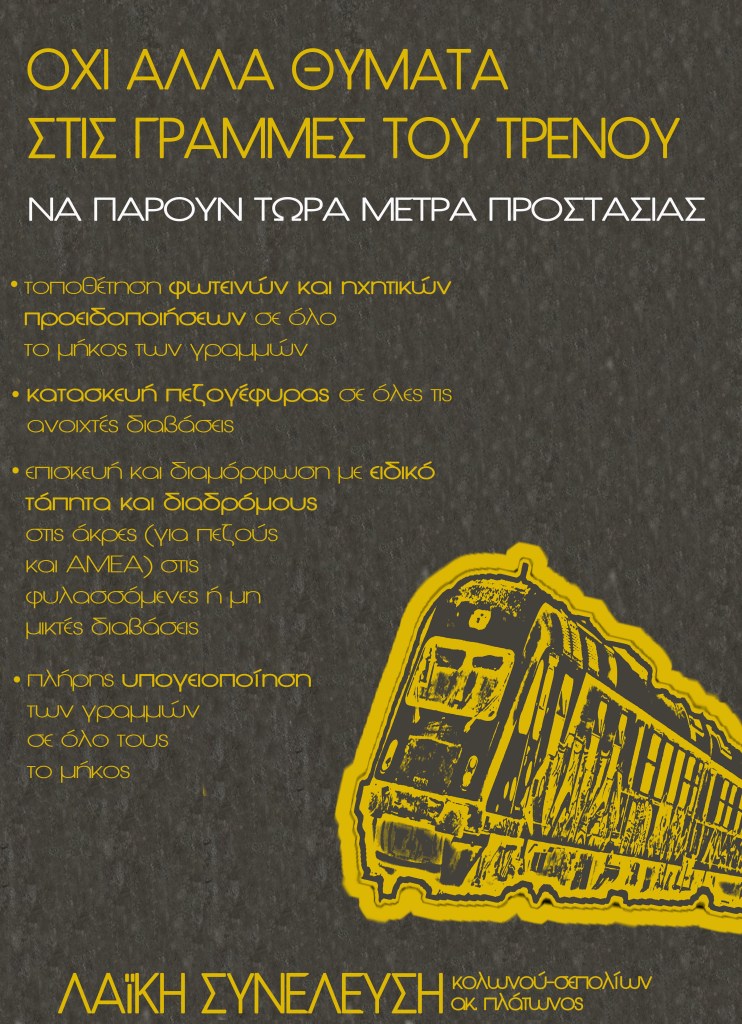 ΟΧΙ ΑΛΛΑ ΘΥΜΑΤΑ
ΣΤΙΣ ΓΡΑΜΜΕΣ ΤΟΥ ΤΡΕΝΟΥ

ΝΑ ΠΑΡΟΥΝ ΤΩΡΑ ΜΕΤΡΑ ΠΡΟΣΤΑΣΙΑΣ

• τοποθέτηση φωτεινών και ηχητικών προειδοποιήσεων σε όλο το μήκος των γραμμών

• κατασκευή πεζογέφυρας σε όλες τις ανοιχτές διαβάσεις

• επισκευή και διαμόρφωση με ειδικό τάπητα και διαδρόμους στις άκρες (για πεζούς και ΑΜΕΑ) στις φυλασσόμενες ή μη μικτές διαβάσεις

• πλήρης υπογειοποίηση των γραμμών σε όλο τους το μήκος

ΛΑΪΚΗ ΣΥΝΕΛΕΥΣΗ κολωνού-σεπολίων
ακ. πλάτωνος